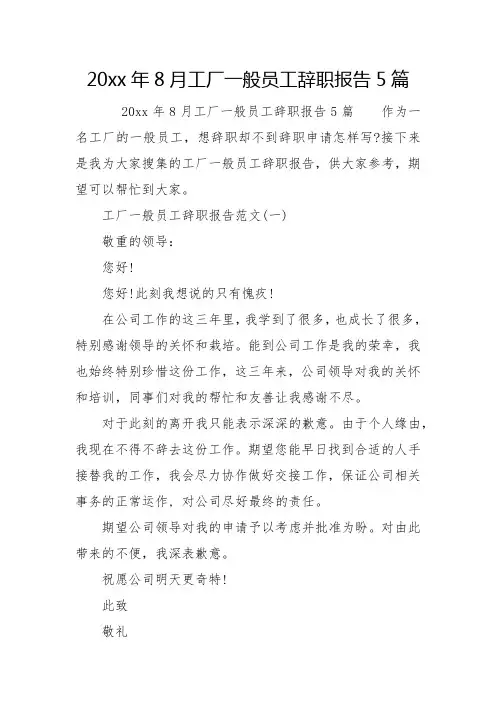 20xx 年 8 月工厂一般员工辞职报告 5 篇

20xx 年 8 月工厂一般员工辞职报告 5 篇　　作为一名工厂的一般员工，想辞职却不到辞职申请怎样写?接下来是我为大家搜集的工厂一般员工辞职报告，供大家参考，期望可以帮忙到大家。

工厂一般员工辞职报告范文(一)

敬重的领导:

您好!

您好!此刻我想说的只有愧疚!

在公司工作的这三年里，我学到了很多，也成长了很多，特别感谢领导的关怀和栽培。能到公司工作是我的荣幸，我也始终特别珍惜这份工作，这三年来，公司领导对我的关怀和培训，同事们对我的帮忙和友善让我感谢不尽。

对于此刻的离开我只能表示深深的歉意。由于个人缘由，我现在不得不辞去这份工作。期望您能早日找到合适的人手接替我的工作，我会尽力协作做好交接工作，保证公司相关事务的正常运作，对公司尽好最终的责任。

期望公司领导对我的申请予以考虑并批准为盼。对由此带来的不便，我深表歉意。

祝愿公司明天更奇特!

此致

敬礼